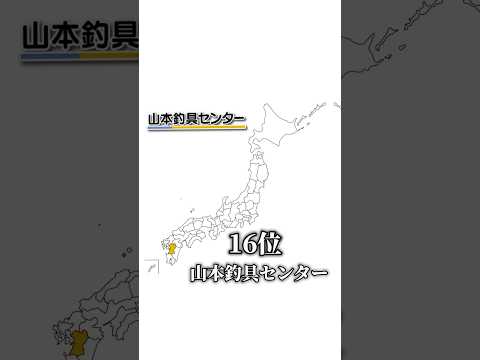 山本釣具

山本釣具センター

16位
山本釣具センター